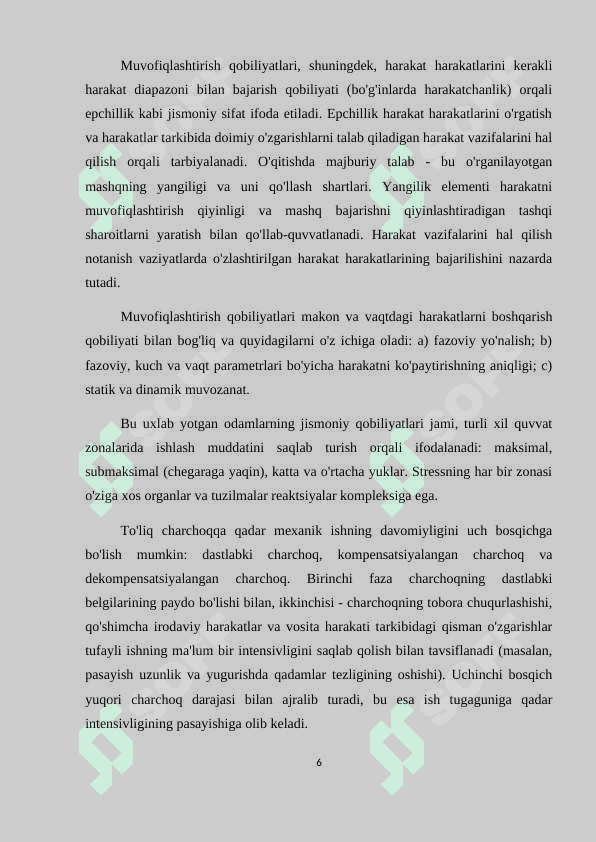 Muvofiqlashtirish qobiliyatlari, shuningdek, harakat harakatlarini kerakli harakat diapazoni bilan bajarish qobiliyati (bo'g'inlarda harakatchanlik) orqali epchillik kabi jismoniy sifat ifoda etiladi. Epchillik harakat harakatlarini o'rgatish va harakatlar tarkibida doimiy o'zgarishlarni talab qiladigan harakat vazifalarini hal qilish orqali tarbiyalanadi. O'qitishda majburiy talab - bu o'rganilayotgan mashqning yangiligi va uni qo'llash shartlari. Yangilik elementi harakatni muvofiqlashtirish qiyinligi va mashq bajarishni qiyinlashtiradigan tashqi sharoitlarni yaratish bilan qo'llab-quvvatlanadi. Harakat vazifalarini hal qilish notanish vaziyatlarda o'zlashtirilgan harakat harakatlarining bajarilishini nazarda tutadi.

Muvofiqlashtirish qobiliyatlari makon va vaqtdagi harakatlarni boshqarish qobiliyati bilan bog'liq va quyidagilarni o'z ichiga oladi: a) fazoviy yo'nalish; b) fazoviy, kuch va vaqt parametrlari bo'yicha harakatni ko'paytirishning aniqligi; c) statik va dinamik muvozanat.

Bu uxlab yotgan odamlarning jismoniy qobiliyatlari jami, turli xil quvvat zonalarida ishlash muddatini saqlab turish orqali ifodalanadi: maksimal, submaksimal (chegaraga yaqin), katta va o'rtacha yuklar. Stressning har bir zonasi o'ziga xos organlar va tuzilmalar reaktsiyalar kompleksiga ega.

To'liq charchoqqa qadar mexanik ishning davomiyligini uch bosqichga bo'lish mumkin: dastlabki charchoq, kompensatsiyalangan charchoq va dekompensatsiyalangan charchoq. Birinchi faza charchoqning dastlabki belgilarining paydo bo'lishi bilan, ikkinchisi - charchoqning tobora chuqurlashishi, qo'shimcha irodaviy harakatlar va vosita harakati tarkibidagi qisman o'zgarishlar tufayli ishning ma'lum bir intensivligini saqlab qolish bilan tavsiflanadi (masalan, pasayish uzunlik va yugurishda qadamlar tezligining oshishi). Uchinchi bosqich yuqori charchoq darajasi bilan ajralib turadi, bu esa ish tugaguniga qadar intensivligining pasayishiga olib keladi.

6